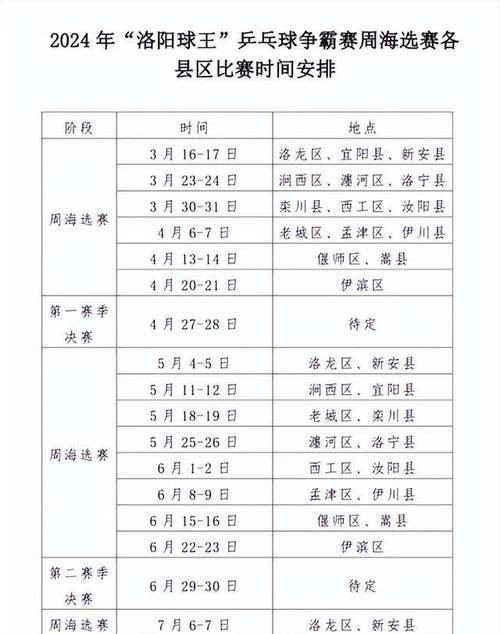 2024 年“洛阳球王”乒乓球争霸赛周海选赛各县区比赛时间安排

| 阶段 | 时间 | 地点 |
|---|---|---|
| 周海选赛 | 3 月 16-17 日 | 洛龙区、宜阳县、新安县 |
| | 3 月 23-24 日 | 涧西区、瀍河区、洛宁县 |
| | 3 月 30-31 日 | 栾川县、西工区、汝阳县 |
| | 4 月 6-7 日 | 老城区、孟津区、伊川县 |
| | 4 月 13-14 日 | 偃师区、嵩县 |
| | 4 月 20-21 日 | 伊滨区 |
| 第一赛季决赛 | 4 月 27-28 日 | 待定 |
| 周海选赛 | 5 月 4-5 日 | 洛龙区、新安县 |
| | 5 月 11-12 日 | 涧西区、宜阳县 |
| | 5 月 18-19 日 | 老城区、栾川县 |
| | 5 月 25-26 日 | 瀍河区、洛宁县 |
| | 6 月 1-2 日 | 西工区、汝阳县 |
| | 6 月 8-9 日 | 孟津区、伊川县 |
| | 6 月 15-16 日 | 偃师区、嵩县 |
| | 6 月 22-23 日 | 伊滨区 |
| 第二赛季决赛 | 6 月 29-30 日 | 待定 |
| 周海选赛 | 7 月 6-7 日 | 洛龙区、新安县 |